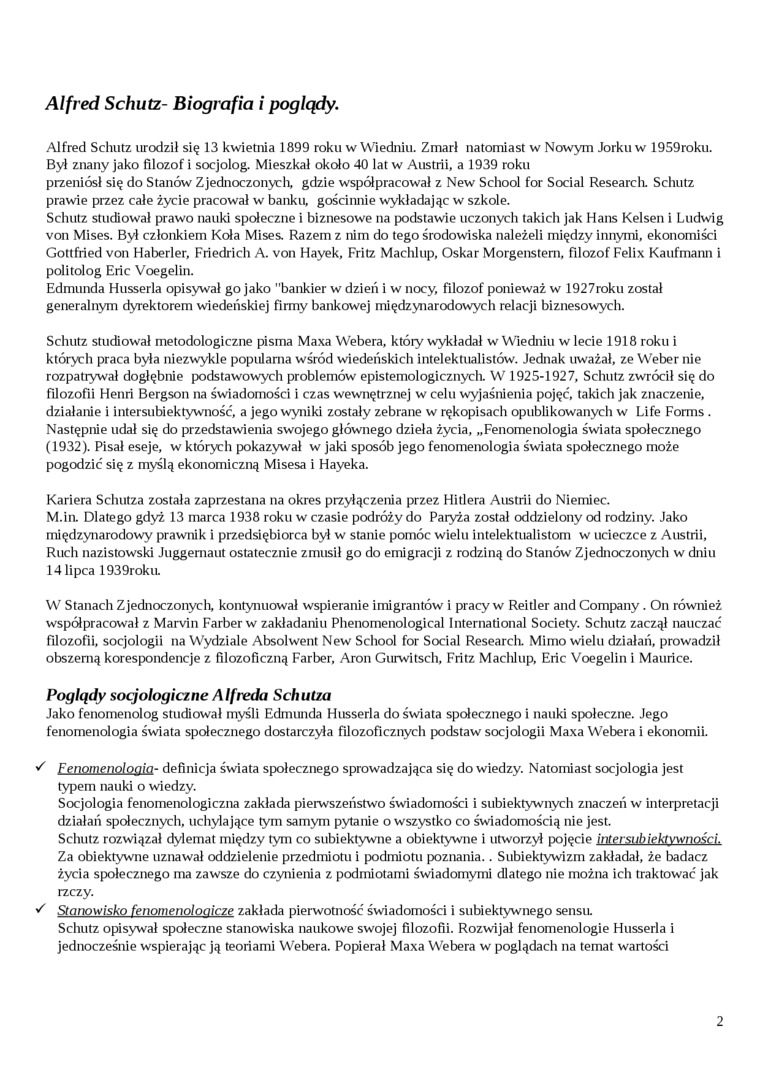 Alfred Schutz- Biografia i poglądy.

Alfred Schutz urodził się 13 kwietnia 1899 roku w Wiedniu. Zmarł natomiast w Nowym Jorku w 1959roku. Był znany jako filozof i socjolog. Mieszkał około 40 lat w Austrii, a 1939 roku
przeniósł się do Stanów Zjednoczonych, gdzie współpracował z New School for Social Research. Schutz prawie przez całe życie pracował w banku, gościnnie wykładając w szkole.
Schutz studiował prawo nauki społeczne i biznesowe na podstawie uczonych takich jak Hans Kelsen i Ludwig von Mises. Był członkiem Koła Mises. Razem z nim do tego środowiska należeli między innymi, ekonomiści Gottfried von Haberler, Friedrich A. von Hayek, Fritz Machlup, Oskar Morgenstern, filozof Felix Kaufmann i politolog Eric Voegelin.
Edmunda Husserla opisywał go jako "bankier w dzień i w nocy, filozof ponieważ w 1927roku został generalnym dyrektorem wiedeńskiej firmy bankowej międzynarodowych relacji biznesowych.

Schutz studiował metodologiczne pisma Maxa Webera, który wykładał w Wiedniu w lecie 1918 roku i których praca była niezwykle popularna wśród wiedeńskich intelektualistów. Jednak uważał, ze Weber nie rozpatrywał dogłębnie podstawowych problemów epistemologicznych. W 1925-1927, Schutz zwrócił się do filozofii Henri Bergson na świadomości i czas wewnętrznej w celu wyjaśnienia pojęć, takich jak znaczenie, działanie i intersubiektywność, a jego wyniki zostały zebrane w rękopisach opublikowanych w Life Forms . Następnie udał się do przedstawienia swojego głównego dzieła życia, „Fenomenologia świata społecznego (1932). Pisał eseje, w których pokazywał w jaki sposób jego fenomenologia świata społecznego może pogodzić się z myślą ekonomiczną Misesa i Hayeka.

Kariera Schutza została zaprzestana na okres przyłączenia przez Hitlera Austrii do Niemiec.
M.in. Dlatego gdyż 13 marca 1938 roku w czasie podróży do Paryża został oddzielony od rodziny. Jako międzynarodowy prawnik i przedsiębiorca był w stanie pomóc wielu intelektualistom w ucieczce z Austrii, Ruch nazistowski Juggernaut ostatecznie zmusił go do emigracji z rodziną do Stanów Zjednoczonych w dniu 14 lipca 1939roku.

W Stanach Zjednoczonych, kontynuował wspieranie imigrantów i pracy w Reitler and Company . On również współpracował z Marvin Farber w zakładaniu Phenomenological International Society. Schutz zaczął nauczać filozofii, socjologii na Wydziale Absolwent New School for Social Research. Mimo wielu działań, prowadził obszerną korespondencje z filozoficzną Farber, Aron Gurwitsch, Fritz Machlup, Eric Voegelin i Maurice.

Poglądy socjologiczne Alfreda Schutza
Jako fenomenolog studiował myśli Edmunda Husserla do świata społecznego i nauki społeczne. Jego fenomenologia świata społecznego dostarczyła filozoficznych podstaw socjologii Maxa Webera i ekonomii.

✓ Fenomenologia- definicja świata społecznego sprowadzająca się do wiedzy. Natomiast socjologia jest typem nauki o wiedzy.
Socjologia fenomenologiczna zakłada pierwszeństwo świadomości i subiektywnych znaczeń w interpretacji działań społecznych, uchylające tym samym pytanie o wszystko co świadomością nie jest.
Schutz rozwiązał dylemat między tym co subiektywne a obiektywne i utworzył pojęcie intersubiektywności.
Za obiektywne uznawał oddzielenie przedmiotu i podmiotu poznania. . Subiektywizm zakładał, że badacz życia społecznego ma zawsze do czynienia z podmiotami świadomymi dlatego nie można ich traktować jak rzczy.
✓ Stanowisko fenomenologicze zakłada pierwotność świadomości i subiektywnego sensu.
Schutz opisywał społeczne stanowiska naukowe swojej filozofii. Rozwijał fenomenologie Husserla i jednocześnie wspierając ją teoriami Webera. Popierał Maxa Webera w poglądach na temat wartości

2